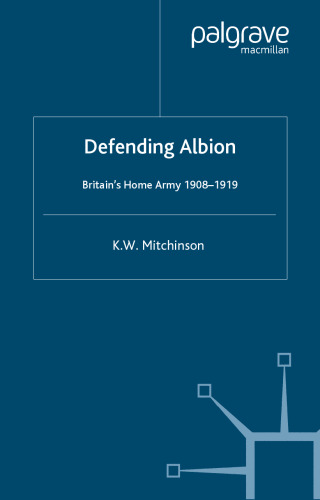 palgrave
macmillan

Defending Albion

Britain's Home Army 1908–1919

K.W. Mitchinson